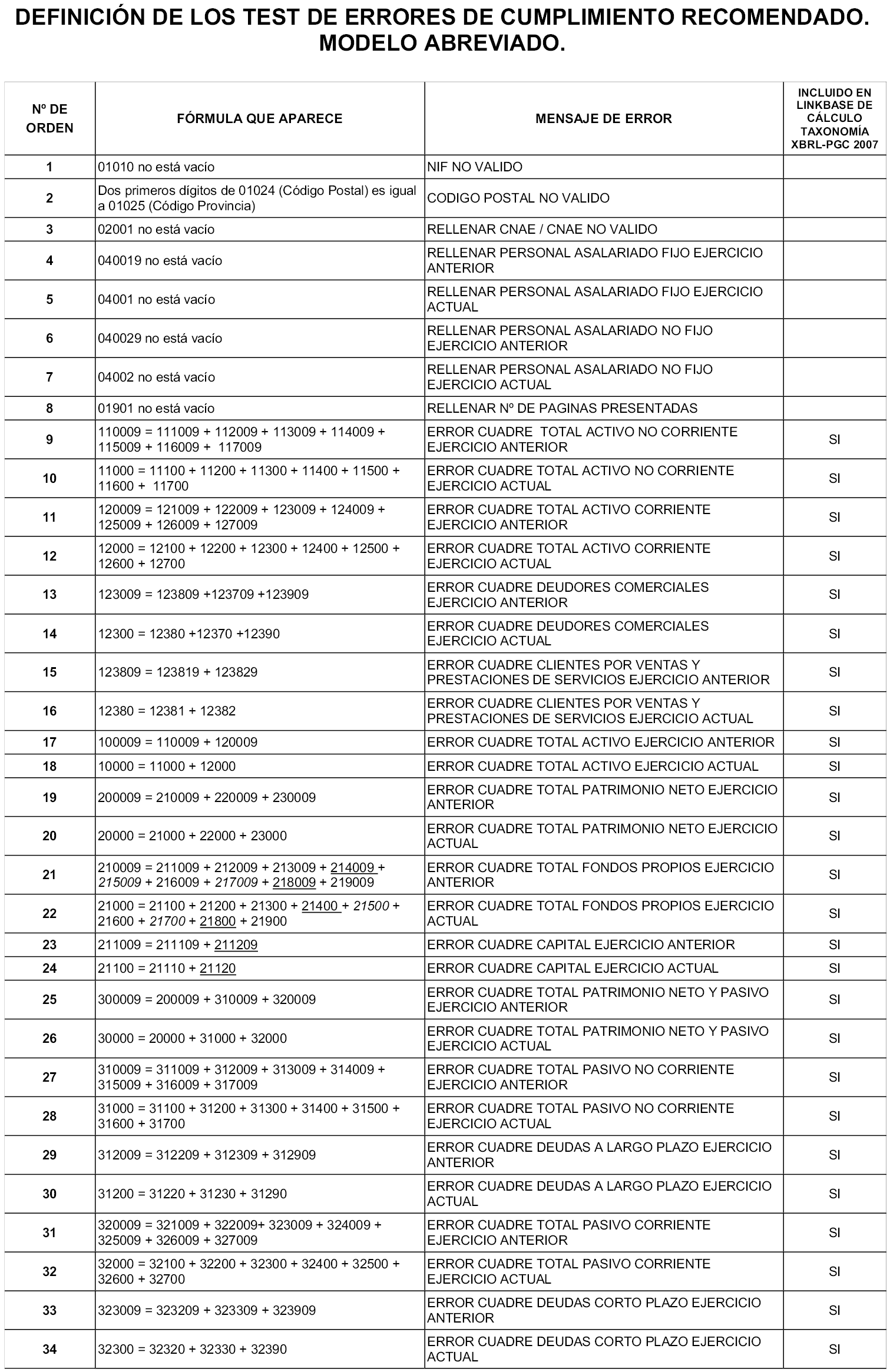 DEFINICIÓN DE LOS TEST DE ERRORES DE CUMPLIMIENTO RECOMENDADO. MODELO ABREVIADO.

| Nº DE ORDEN | FÓRMULA QUE APARECE | MENSAJE DE ERROR | INCLUIDO EN LINKBASE DE CÁLCULO TAXONOMÍA XBRL-PGC 2007 |
|---|---|---|---|
| 1 | 01010 no está vacío | NIF NO VALIDO | |
| 2 | Dos primeros dígitos de 01024 (Código Postal) es igual a 01025 (Código Provincia) | CODIGO POSTAL NO VALIDO | |
| 3 | 02001 no está vacío | RELLENAR CNAE / CNAE NO VALIDO | |
| 4 | 040019 no está vacío | RELLENAR PERSONAL ASALARIADO FIJO EJERCICIO ANTERIOR | |
| 5 | 04001 no está vacío | RELLENAR PERSONAL ASALARIADO FIJO EJERCICIO ACTUAL | |
| 6 | 040029 no está vacío | RELLENAR PERSONAL ASALARIADO NO FIJO EJERCICIO ANTERIOR | |
| 7 | 04002 no está vacío | RELLENAR PERSONAL ASALARIADO NO FIJO EJERCICIO ACTUAL | |
| 8 | 01901 no está vacío | RELLENAR Nº DE PAGINAS PRESENTADAS | |
| 9 | 110009 = 111009 + 112009 + 113009 + 114009 + 115009 + 116009 + 117009 | ERROR CUADRE TOTAL ACTIVO NO CORRIENTE EJERCICIO ANTERIOR | SI |
| 10 | 11000 = 11100 + 11200 + 11300 + 11400 + 11500 + 11600 + 11700 | ERROR CUADRE TOTAL ACTIVO NO CORRIENTE EJERCICIO ACTUAL | SI |
| 11 | 120009 = 121009 + 122009 + 123009 + 124009 + 125009 + 126009 + 127009 | ERROR CUADRE TOTAL ACTIVO CORRIENTE EJERCICIO ANTERIOR | SI |
| 12 | 12000 = 12100 + 12200 + 12300 + 12400 + 12500 + 12600 + 12700 | ERROR CUADRE TOTAL ACTIVO CORRIENTE EJERCICIO ACTUAL | SI |
| 13 | 123009 = 123809 +123709 +123909 | ERROR CUADRE DEUDORES COMERCIALES EJERCICIO ANTERIOR | SI |
| 14 | 12300 = 12380 +12370 +12390 | ERROR CUADRE DEUDORES COMERCIALES EJERCICIO ACTUAL | SI |
| 15 | 123809 = 123819 + 123829 | ERROR CUADRE CLIENTES POR VENTAS Y PRESTACIONES DE SERVICIOS EJERCICIO ANTERIOR | SI |
| 16 | 12380 = 12381 + 12382 | ERROR CUADRE CLIENTES POR VENTAS Y PRESTACIONES DE SERVICIOS EJERCICIO ACTUAL | SI |
| 17 | 100009 = 110009 + 120009 | ERROR CUADRE TOTAL ACTIVO EJERCICIO ANTERIOR | SI |
| 18 | 10000 = 11000 + 12000 | ERROR CUADRE TOTAL ACTIVO EJERCICIO ACTUAL | SI |
| 19 | 200009 = 210009 + 220009 + 230009 | ERROR CUADRE TOTAL PATRIMONIO NETO EJERCICIO ANTERIOR | SI |
| 20 | 20000 = 21000 + 22000 + 23000 | ERROR CUADRE TOTAL PATRIMONIO NETO EJERCICIO ACTUAL | SI |
| 21 | 210009 = 211009 + 212009 + 213009 + 214009 + 215009 + 216009 + 217009 + 218009 + 219009 | ERROR CUADRE TOTAL FONDOS PROPIOS EJERCICIO ANTERIOR | SI |
| 22 | 21000 = 21100 + 21200 + 21300 + 21400 + 21500 + 21600 + 21700 + 21800 + 21900 | ERROR CUADRE TOTAL FONDOS PROPIOS EJERCICIO ACTUAL | SI |
| 23 | 211009 = 211109 + 211209 | ERROR CUADRE CAPITAL EJERCICIO ANTERIOR | SI |
| 24 | 21100 = 21110 + 21120 | ERROR CUADRE CAPITAL EJERCICIO ACTUAL | SI |
| 25 | 300009 = 200009 + 310009 + 320009 | ERROR CUADRE TOTAL PATRIMONIO NETO Y PASIVO EJERCICIO ANTERIOR | SI |
| 26 | 30000 = 20000 + 31000 + 32000 | ERROR CUADRE TOTAL PATRIMONIO NETO Y PASIVO EJERCICIO ACTUAL | SI |
| 27 | 310009 = 311009 + 312009 + 313009 + 314009 + 315009 + 316009 + 317009 | ERROR CUADRE TOTAL PASIVO NO CORRIENTE EJERCICIO ANTERIOR | SI |
| 28 | 31000 = 31100 + 31200 + 31300 + 31400 + 31500 + 31600 + 31700 | ERROR CUADRE TOTAL PASIVO NO CORRIENTE EJERCICIO ACTUAL | SI |
| 29 | 312009 = 312209 + 312309 + 312909 | ERROR CUADRE DEUDAS A LARGO PLAZO EJERCICIO ANTERIOR | SI |
| 30 | 31200 = 31220 + 31230 + 31290 | ERROR CUADRE DEUDAS A LARGO PLAZO EJERCICIO ACTUAL | SI |
| 31 | 320009 = 321009 + 322009+ 323009 + 324009 + 325009 + 326009 + 327009 | ERROR CUADRE TOTAL PASIVO CORRIENTE EJERCICIO ANTERIOR | SI |
| 32 | 32000 = 32100 + 32200 + 32300 + 32400 + 32500 + 32600 + 32700 | ERROR CUADRE TOTAL PASIVO CORRIENTE EJERCICIO ACTUAL | SI |
| 33 | 323009 = 323209 + 323309 + 323909 | ERROR CUADRE DEUDAS CORTO PLAZO EJERCICIO ANTERIOR | SI |
| 34 | 32300 = 32320 + 32330 + 32390 | ERROR CUADRE DEUDAS CORTO PLAZO EJERCICIO ACTUAL | SI |